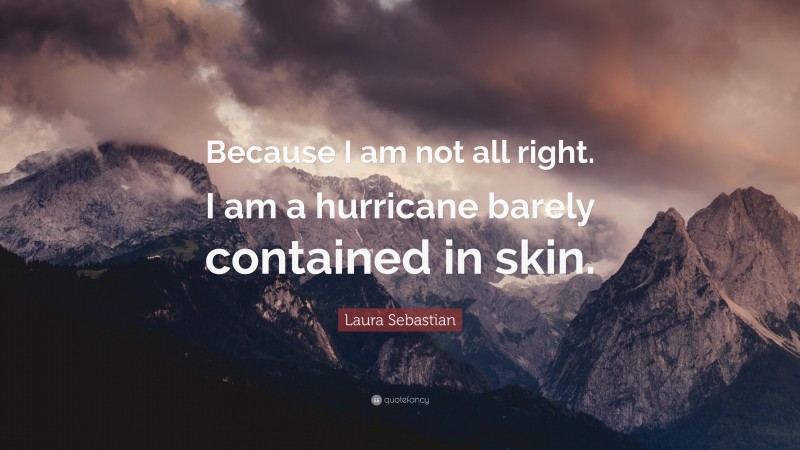 Because I am not all right. I am a hurricane barely contained in skin.

Laura Sebastian

quotefancy